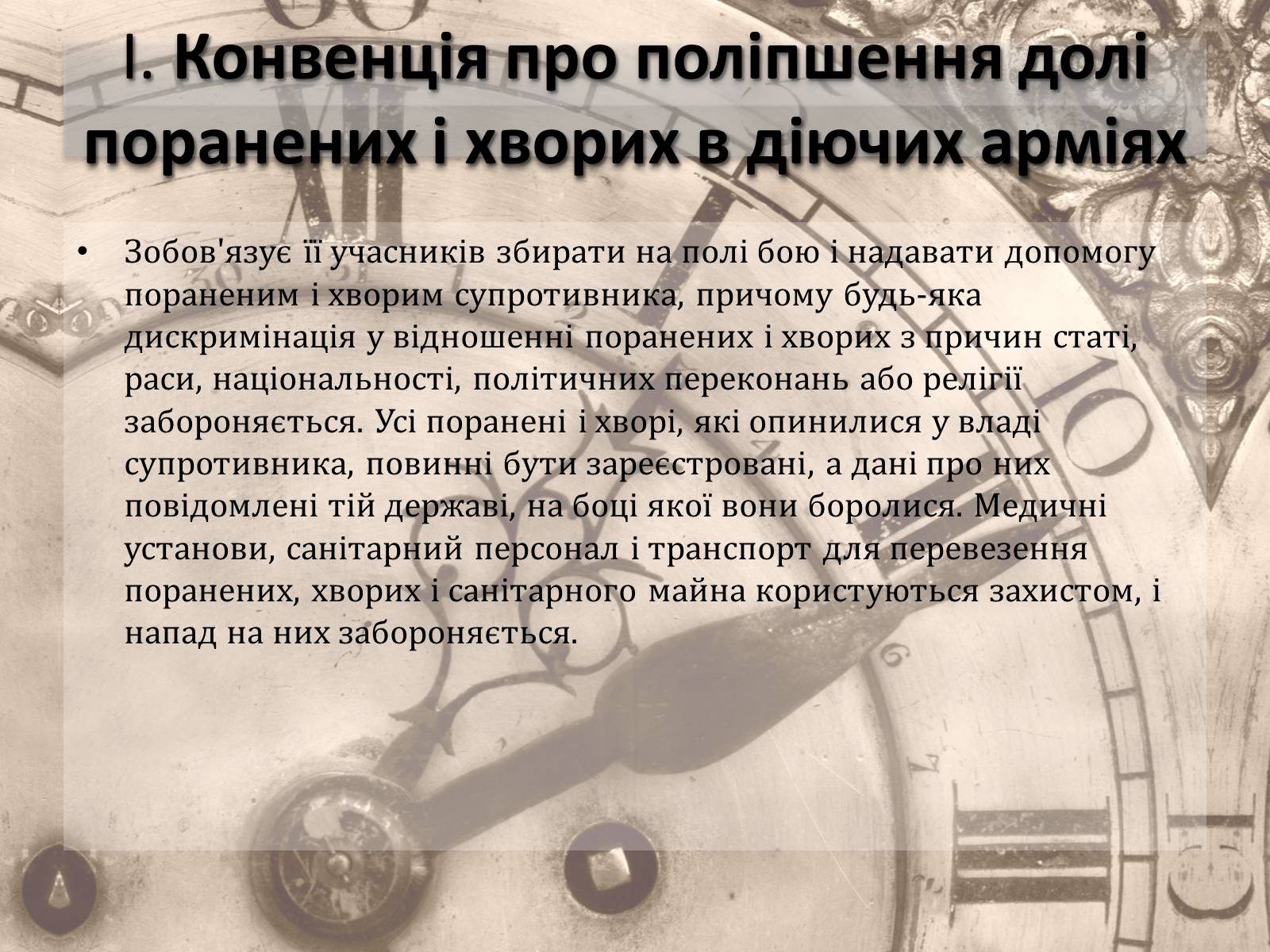 I. Конвенція про поліпшення долі поранених і хворих в діючих арміях

• Зобов'язує її учасників збирати на полі бою і надавати допомогу пораненим і хворим супротивника, причому будь-яка дискримінація у відношенні поранених і хворих з причин статі, раси, національності, політичних переконань або релігії забороняється. Усі поранені і хворі, які опинилися у владі супротивника, повинні бути зареєстровані, а дані про них повідомлені тій державі, на боці якої вони боролися. Медичні установи, санітарний персонал і транспорт для перевезення поранених, хворих і санітарного майна користуються захистом, і напад на них забороняється.